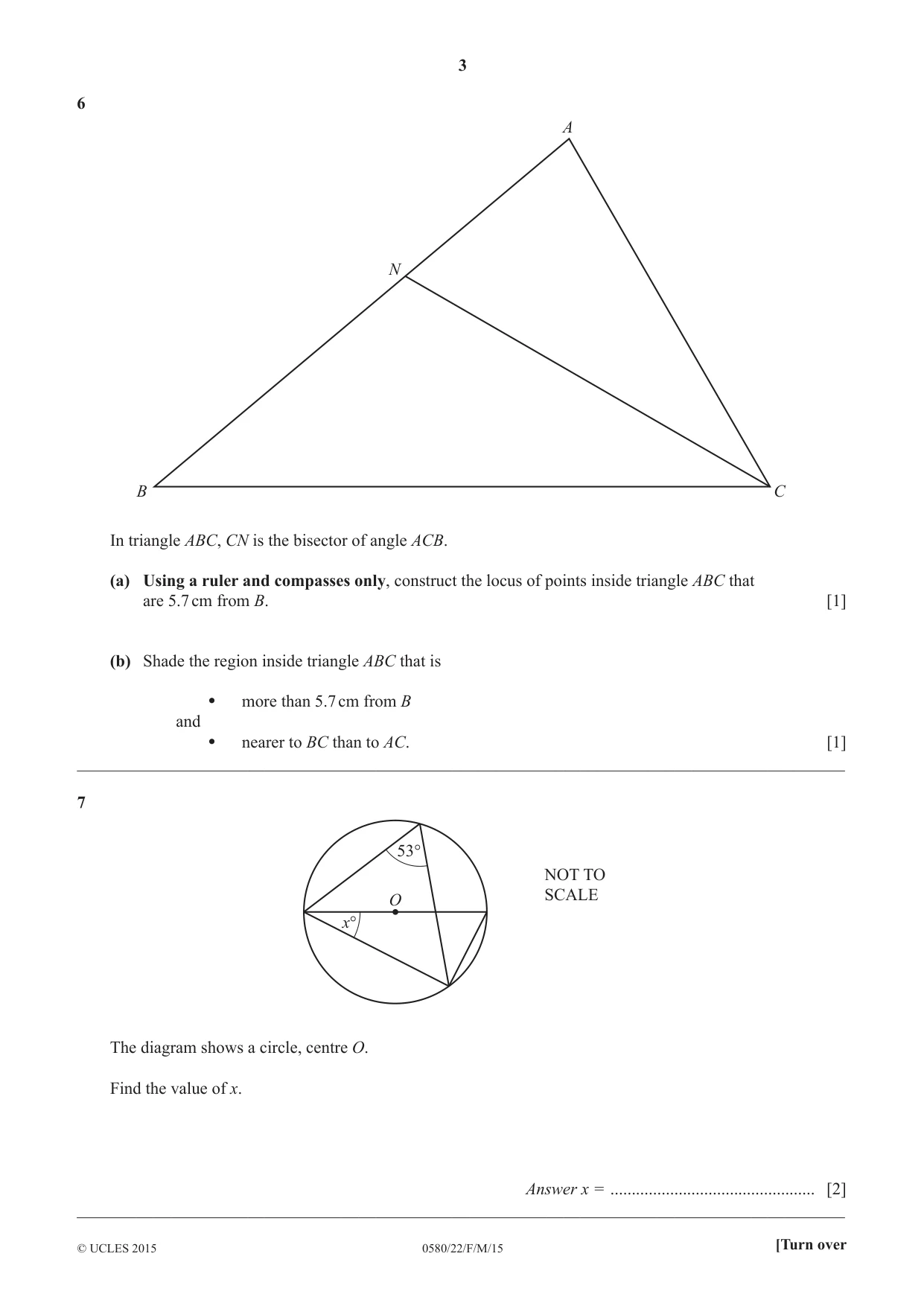 3

6

A

N

B

C

In triangle ABC, CN is the bisector of angle ACB.

(a) Using a ruler and compasses only, construct the locus of points inside triangle ABC that are 5.7 cm from B. [1]

(b) Shade the region inside triangle ABC that is

• more than 5.7 cm from B
and
• nearer to BC than to AC. [1]

7

53°

O

x°

NOT TO SCALE

The diagram shows a circle, centre O.

Find the value of x.

Answer x = ____ [2]

© UCLES 2015 0580/22/F/M/15 [Turn over